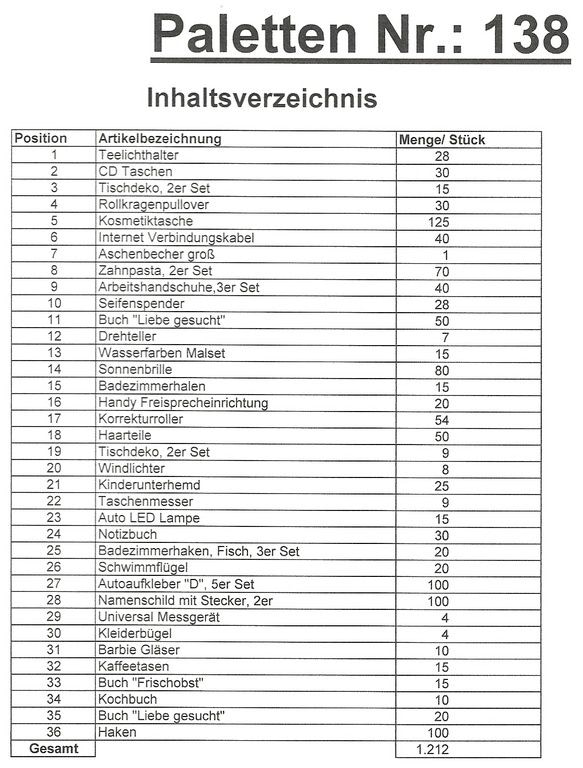 Paletten Nr.: 138

Inhaltsverzeichnis

| Position | Artikelbezeichnung | Menge/ Stück |
|---|---|---|
| 1 | Teelichthalter | 28 |
| 2 | CD Taschen | 30 |
| 3 | Tischdeko, 2er Set | 15 |
| 4 | Rollkragenpullover | 30 |
| 5 | Kosmetiktasche | 125 |
| 6 | Internet Verbindungskabel | 40 |
| 7 | Aschenbecher groß | 1 |
| 8 | Zahnpasta, 2er Set | 70 |
| 9 | Arbeitshandschuhe,3er Set | 40 |
| 10 | Seifenspender | 28 |
| 11 | Buch "Liebe gesucht" | 50 |
| 12 | Drehteller | 7 |
| 13 | Wasserfarben Malset | 15 |
| 14 | Sonnenbrille | 80 |
| 15 | Badezimmerhalen | 15 |
| 16 | Handy Freisprecheinrichtung | 20 |
| 17 | Korrekturroller | 54 |
| 18 | Haarteile | 50 |
| 19 | Tischdeko, 2er Set | 9 |
| 20 | Windlichter | 8 |
| 21 | Kinderunterhemd | 25 |
| 22 | Taschenmesser | 9 |
| 23 | Auto LED Lampe | 15 |
| 24 | Notizbuch | 30 |
| 25 | Badezimmerhaken, Fisch, 3er Set | 20 |
| 26 | Schwimmflügel | 20 |
| 27 | Autoaufkleber "D", 5er Set | 100 |
| 28 | Namenschild mit Stecker, 2er | 100 |
| 29 | Universal Messgerät | 4 |
| 30 | Kleiderbügel | 4 |
| 31 | Barbie Gläser | 10 |
| 32 | Kaffeetasen | 15 |
| 33 | Buch "Frischobst" | 15 |
| 34 | Kochbuch | 10 |
| 35 | Buch "Liebe gesucht" | 20 |
| 36 | Haken | 100 |
| Gesamt | | 1.212 |